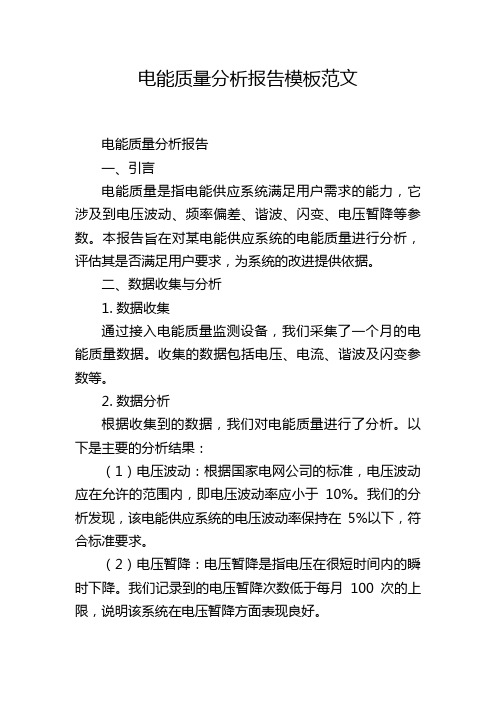 电能质量分析报告模板范文

电能质量分析报告

一、引言

电能质量是指电能供应系统满足用户需求的能力，它涉及到电压波动、频率偏差、谐波、闪变、电压暂降等参数。本报告旨在对某电能供应系统的电能质量进行分析，评估其是否满足用户要求，为系统的改进提供依据。

二、数据收集与分析

1. 数据收集

通过接入电能质量监测设备，我们采集了一个月的电能质量数据。收集的数据包括电压、电流、谐波及闪变参数等。

2. 数据分析

根据收集到的数据，我们对电能质量进行了分析。以下是主要的分析结果：

（1）电压波动：根据国家电网公司的标准，电压波动应在允许的范围内，即电压波动率应小于 10%。我们的分析发现，该电能供应系统的电压波动率保持在 5%以下，符合标准要求。

（2）电压暂降：电压暂降是指电压在很短时间内的瞬时下降。我们记录到的电压暂降次数低于每月 100 次的上限，说明该系统在电压暂降方面表现良好。